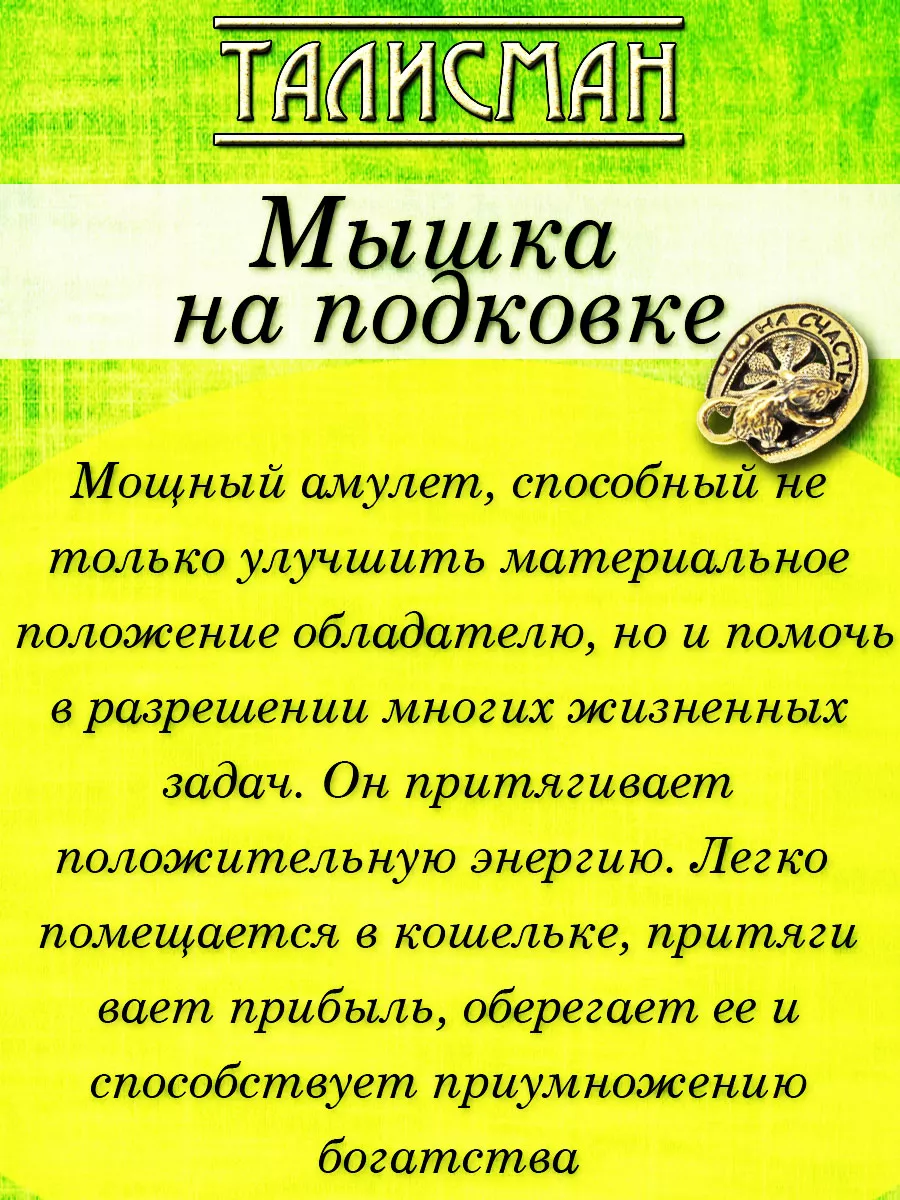 ТАЛИСМАН

Мышка на подковке

НА СЧАСТЬ

Мощный амулет, способный не только улучшить материальное положение обладателю, но и помочь в разрешении многих жизненных задач. Он притягивает положительную энергию. Легко помещается в кошельке, притяги вает прибыль, оберегает ее и способствует приумножению богатства